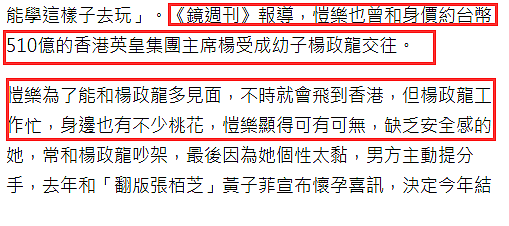 能學這樣子去玩」。《鏡週刊》報導，愷樂也曾和身價約台幣510億的香港英皇集團主席楊受成幼子楊政龍交往。

愷樂為了能和楊政龍多見面，不時就會飛到香港，但楊政龍工作忙，身邊也有不少桃花，愷樂顯得可有可無，缺乏安全感的她，常和楊政龍吵架，最後因為她個性太黏，男方主動提分手，去年和「翻版張栢芝」黃子菲宣布懷孕喜訊，決定今年結